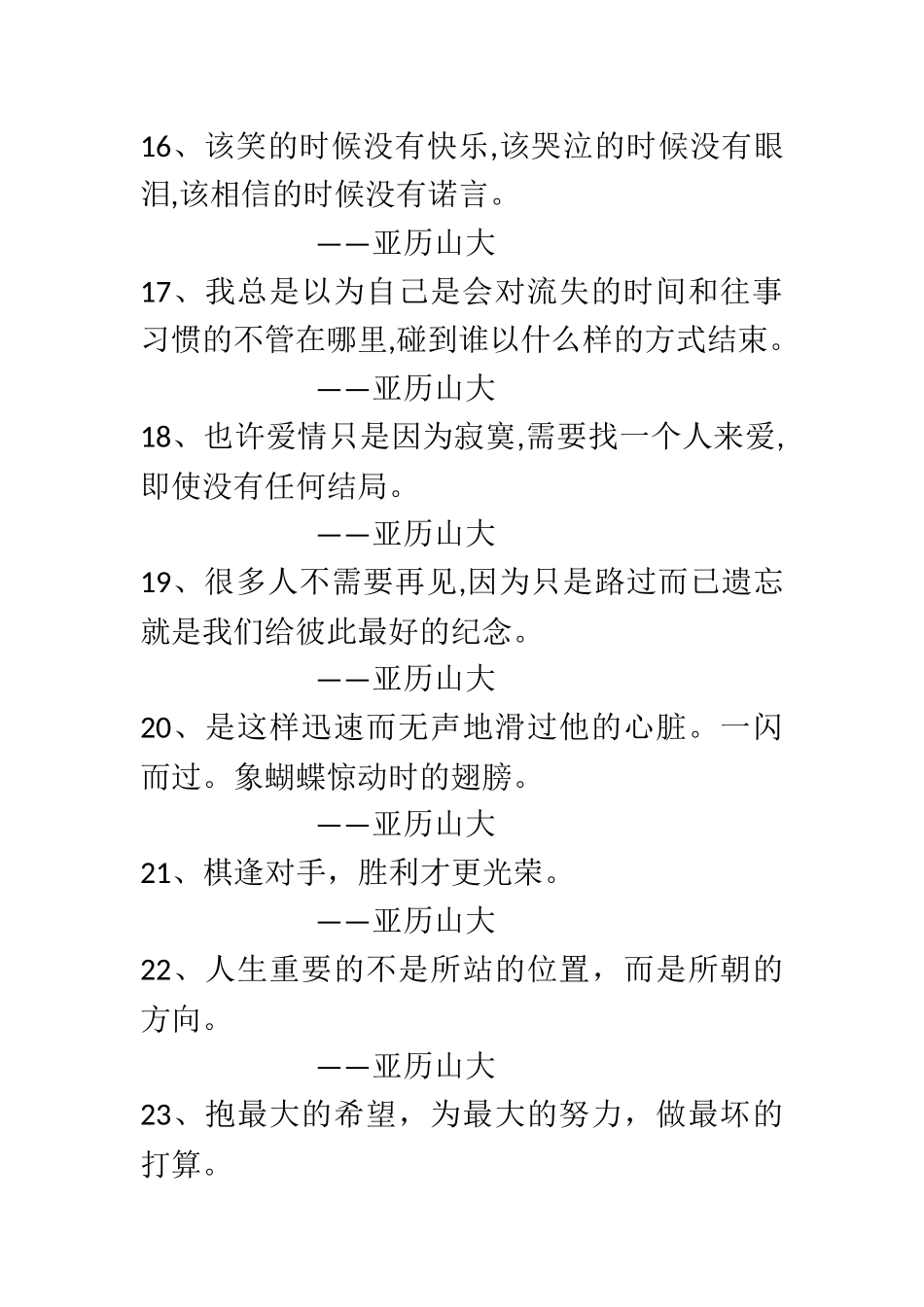 16、该笑的时候没有快乐,该哭泣的时候没有眼泪,该相信的时候没有诺言。

——亚历山大

17、我总是以为自己是会对流失的时间和往事习惯的不管在哪里,碰到谁以什么样的方式结束。

——亚历山大

18、也许爱情只是因为寂寞,需要找一个人来爱,即使没有任何结局。

——亚历山大

19、很多人不需要再见,因为只是路过而已遗忘就是我们给彼此最好的纪念。

——亚历山大

20、是这样迅速而无声地滑过他的心脏。一闪而过。象蝴蝶惊动时的翅膀。

——亚历山大

21、棋逢对手，胜利才更光荣。

——亚历山大

22、人生重要的不是所站的位置，而是所朝的方向。

——亚历山大

23、抱最大的希望，为最大的努力，做最坏的打算。